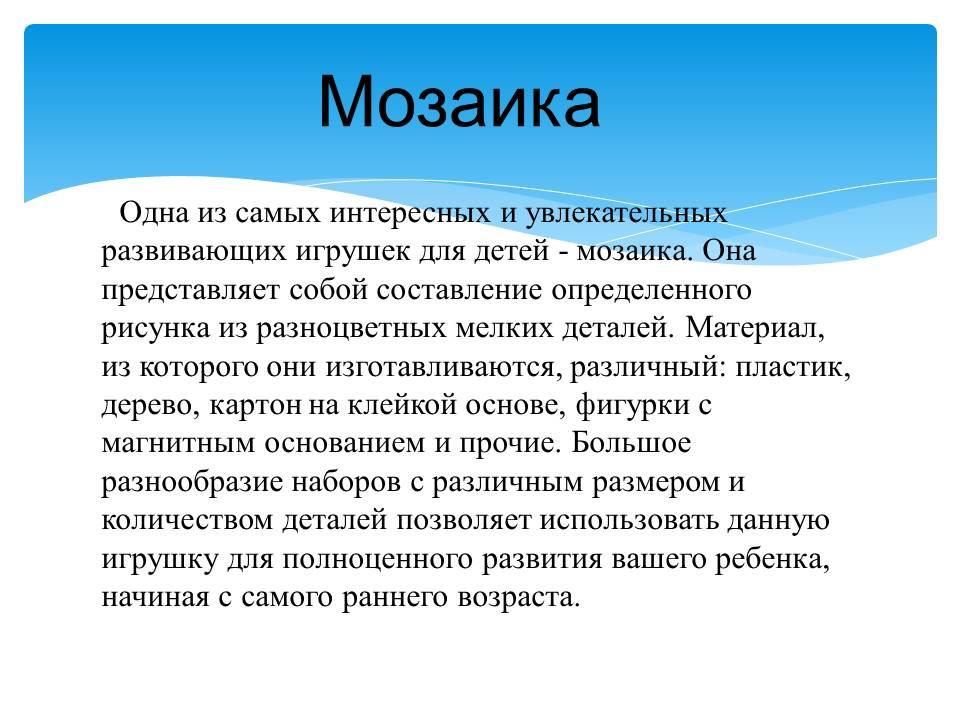 Мозаика

Одна из самых интересных и увлекательных развивающих игрушек для детей - мозаика. Она представляет собой составление определенного рисунка из разноцветных мелких деталей. Материал, из которого они изготавливаются, различный: пластик, дерево, картон на клейкой основе, фигурки с магнитным основанием и прочие. Большое разнообразие наборов с различным размером и количеством деталей позволяет использовать данную игрушку для полноценного развития вашего ребенка, начиная с самого раннего возраста.